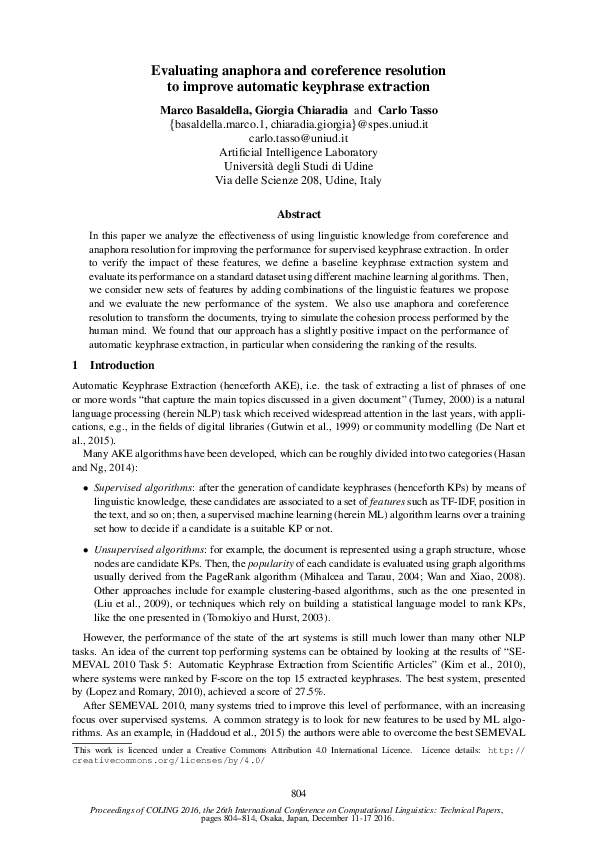 Evaluating anaphora and coreference resolution to improve automatic keyphrase extraction

Marco Basaldella, Giorgia Chiaradia and Carlo Tasso
{basaldella.marco.1, chiaradia.giorgia}@spes.uniud.it
carlo.tasso@uniud.it
Artificial Intelligence Laboratory
Università degli Studi di Udine
Via delle Scienze 208, Udine, Italy

Abstract

In this paper we analyze the effectiveness of using linguistic knowledge from coreference and anaphora resolution for improving the performance for supervised keyphrase extraction. In order to verify the impact of these features, we define a baseline keyphrase extraction system and evaluate its performance on a standard dataset using different machine learning algorithms. Then, we consider new sets of features by adding combinations of the linguistic features we propose and we evaluate the new performance of the system. We also use anaphora and coreference resolution to transform the documents, trying to simulate the cohesion process performed by the human mind. We found that our approach has a slightly positive impact on the performance of automatic keyphrase extraction, in particular when considering the ranking of the results.

1 Introduction

Automatic Keyphrase Extraction (henceforth AKE), i.e. the task of extracting a list of phrases of one or more words "that capture the main topics discussed in a given document" (Turney, 2000) is a natural language processing (herein NLP) task which received widespread attention in the last years, with applications, e.g., in the fields of digital libraries (Gutwin et al., 1999) or community modelling (De Nart et al., 2015).

Many AKE algorithms have been developed, which can be roughly divided into two categories (Hasan and Ng, 2014):

• Supervised algorithms: after the generation of candidate keyphrases (henceforth KPs) by means of linguistic knowledge, these candidates are associated to a set of features such as TF-IDF, position in the text, and so on; then, a supervised machine learning (herein ML) algorithm learns over a training set how to decide if a candidate is a suitable KP or not.

• Unsupervised algorithms: for example, the document is represented using a graph structure, whose nodes are candidate KPs. Then, the popularity of each candidate is evaluated using graph algorithms usually derived from the PageRank algorithm (Mihalcea and Tarau, 2004; Wan and Xiao, 2008). Other approaches include for example clustering-based algorithms, such as the one presented in (Liu et al., 2009), or techniques which rely on building a statistical language model to rank KPs, like the one presented in (Tomokiyo and Hurst, 2003).

However, the performance of the state of the art systems is still much lower than many other NLP tasks. An idea of the current top performing systems can be obtained by looking at the results of "SEMEVAL 2010 Task 5: Automatic Keyphrase Extraction from Scientific Articles" (Kim et al., 2010), where systems were ranked by F-score on the top 15 extracted keyphrases. The best system, presented by (Lopez and Romary, 2010), achieved a score of 27.5%.

After SEMEVAL 2010, many systems tried to improve this level of performance, with an increasing focus over supervised systems. A common strategy is to look for new features to be used by ML algorithms. As an example, in (Haddoud et al., 2015) the authors were able to overcome the best SEMEVAL

This work is licenced under a Creative Commons Attribution 4.0 International Licence. Licence details: http://creativecommons.org/licenses/by/4.0/

804

Proceedings of COLING 2016, the 26th International Conference on Computational Linguistics: Technical Papers, pages 804–814, Osaka, Japan, December 11-17 2016.